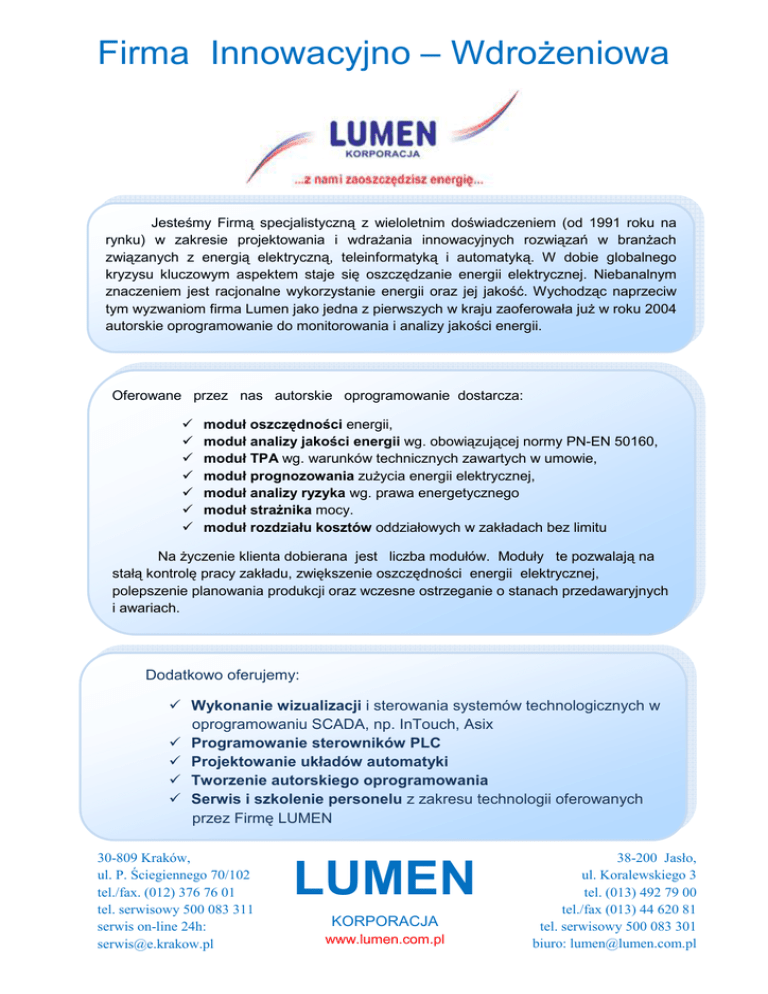 Firma Innowacyjno – Wdrożeniowa

LUMEN
KORPORACJA
...z nami zaoszczędzisz energię...

Jesteśmy Firmą specjalistyczną z wieloletnim doświadczeniem (od 1991 roku na rynku) w zakresie projektowania i wdrażania innowacyjnych rozwiązań w branżach związanych z energią elektryczną, teleinformatyką i automatyką. W dobie globalnego kryzysu kluczowym aspektem staje się oszczędzanie energii elektrycznej. Niebanalnym znaczeniem jest racjonalne wykorzystanie energii oraz jej jakość. Wychodząc naprzeciw tym wyzwaniom firma Lumen jako jedna z pierwszych w kraju zaoferowała już w roku 2004 autorskie oprogramowanie do monitorowania i analizy jakości energii.

Oferowane przez nas autorskie oprogramowanie dostarcza:

✓ moduł oszczędności energii,
✓ moduł analizy jakości energii wg. obowiązującej normy PN-EN 50160,
✓ moduł TPA wg. warunków technicznych zawartych w umowie,
✓ moduł prognozowania zużycia energii elektrycznej,
✓ moduł analizy ryzyka wg. prawa energetycznego
✓ moduł strażnika mocy.
✓ moduł rozdziału kosztów oddziałowych w zakładach bez limitu

Na życzenie klienta dobierana jest liczba modułów. Moduły te pozwalają na stałą kontrolę pracy zakładu, zwiększenie oszczędności energii elektrycznej, polepszenie planowania produkcji oraz wczesne ostrzeganie o stanach przedawaryjnych i awariach.

Dodatkowo oferujemy:

✓ Wykonanie wizualizacji i sterowania systemów technologicznych w oprogramowaniu SCADA, np. InTouch, Asix
✓ Programowanie sterowników PLC
✓ Projektowanie układów automatyki
✓ Tworzenie autorskiego oprogramowania
✓ Serwis i szkolenie personelu z zakresu technologii oferowanych przez Firmę LUMEN

30-809 Kraków,
ul. P. Ściegiennego 70/102
tel./fax. (012) 376 76 01
tel. serwisowy 500 083 311
serwis on-line 24h:
serwis@e.krakow.pl

LUMEN
KORPORACJA
www.lumen.com.pl

38-200 Jasło,
ul. Koralewskiego 3
tel. (013) 492 79 00
tel./fax (013) 44 620 81
tel. serwisowy 500 083 301
biuro: lumen@lumen.com.pl